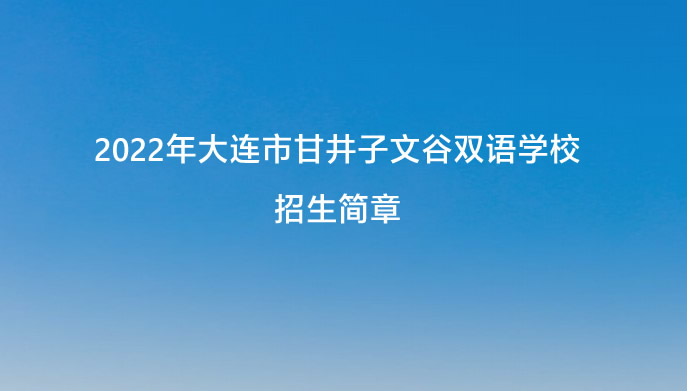 2022年大连市甘井子文谷双语学校
招生简章